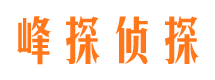 峰探侦探